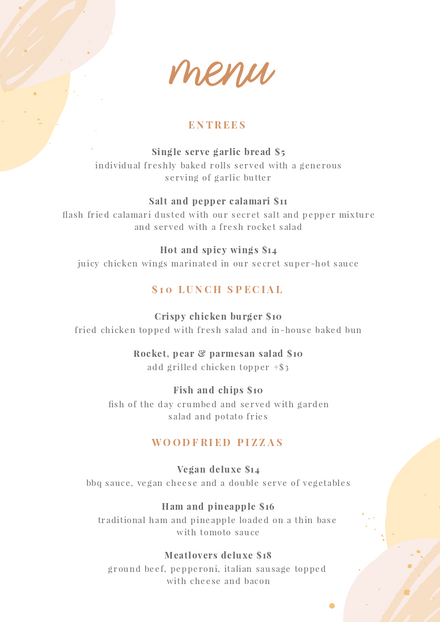 menu

ENTREES

Single serve garlic bread $5
individual freshly baked rolls served with a generous serving of garlic butter

Salt and pepper calamari $11
flash fried calamari dusted with our secret salt and pepper mixture and served with a fresh rocket salad

Hot and spicy wings $14
juicy chicken wings marinated in our secret super-hot sauce

$10 LUNCH SPECIAL

Crispy chicken burger $10
fried chicken topped with fresh salad and in-house baked bun

Rocket, pear & parmesan salad $10
add grilled chicken topper +$3

Fish and chips $10
fish of the day crumbed and served with garden salad and potato fries

WOODFRIED PIZZAS

Vegan deluxe $14
bbq sauce, vegan cheese and a double serve of vegetables

Ham and pineapple $16
traditional ham and pineapple loaded on a thin base with tomoto sauce

Meatlovers deluxe $18
ground beef, pepperoni, italian sausage topped with cheese and bacon